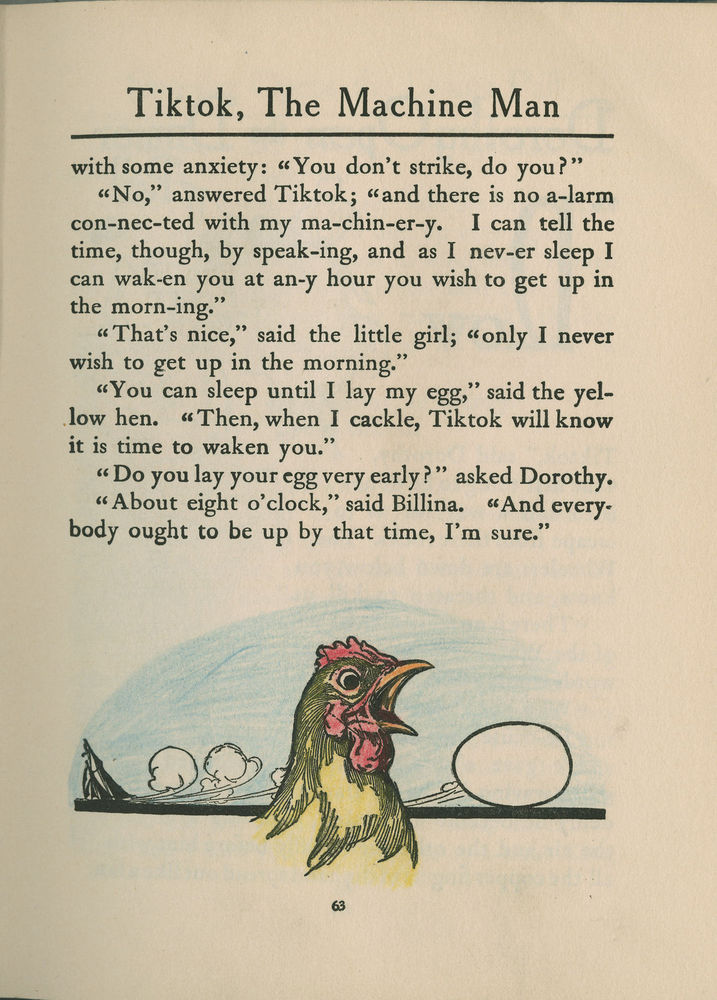 Tiktok, The Machine Man

with some anxiety: "You don't strike, do you?"

"No," answered Tiktok; "and there is no a-larm con-nec-ted with my ma-chin-er-y. I can tell the time, though, by speak-ing, and as I nev-er sleep I can wak-en you at an-y hour you wish to get up in the morn-ing."

"That's nice," said the little girl; "only I never wish to get up in the morning."

"You can sleep until I lay my egg," said the yellow hen. "Then, when I cackle, Tiktok will know it is time to waken you."

"Do you lay your egg very early?" asked Dorothy.

"About eight o'clock," said Billina. "And everybody ought to be up by that time, I'm sure."

63